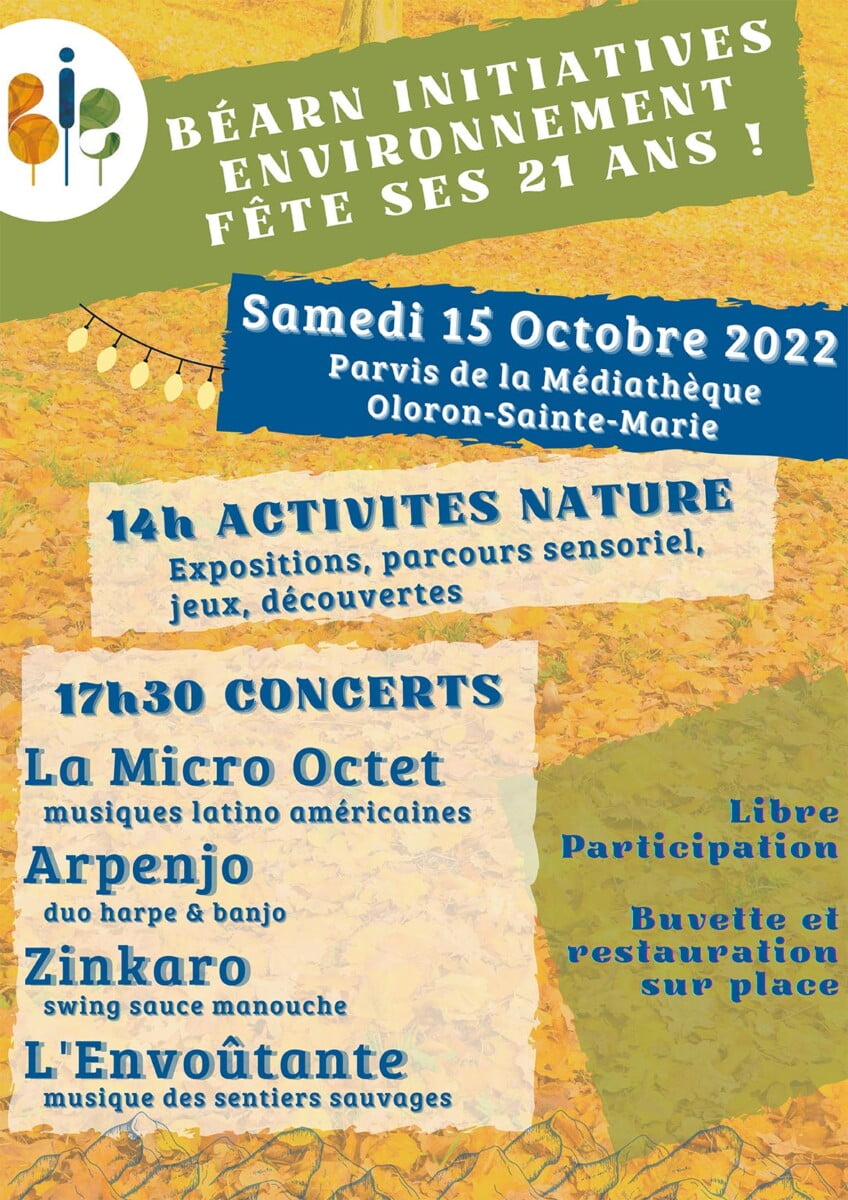 BÉARN INITIATIVES ENVIRONNEMENT FÊTE SES 21 ANS !

Samedi 15 Octobre 2022
Parvis de la Médiathèque
Oloron-Sainte-Marie

14h ACTIVITES NATURE
Expositions, parcours sensoriel, jeux, découvertes

17h30 CONCERTS

La Micro Octet
musiques latino américaines

Arpenjo
duo harpe & banjo

Zinkaro
swing sauce manouche

L'Envoûtante
musique des sentiers sauvages

Libre Participation

Buvette et restauration sur place